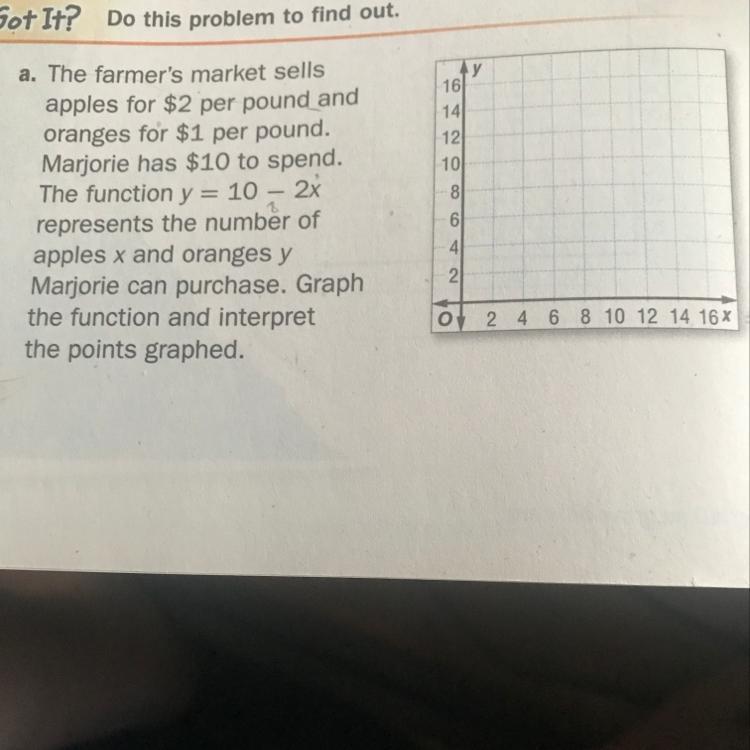 Got It? Do this problem to find out.

a. The farmer's market sells apples for \$2 per pound and oranges for \$1 per pound. Marjorie has \$10 to spend. The function $y = 10 - 2x$ represents the number of apples $x$ and oranges $y$ Marjorie can purchase. Graph the function and interpret the points graphed.

y
16
14
12
10
8
6
4
2
O 2 4 6 8 10 12 14 16 x